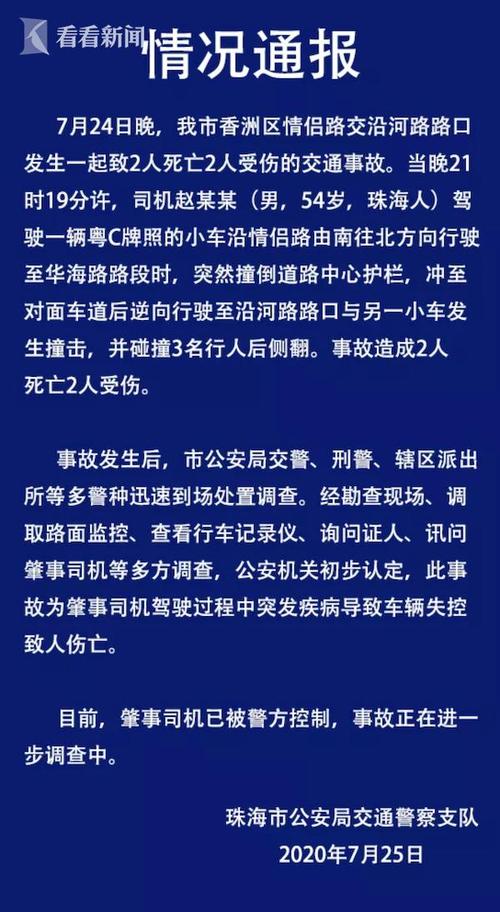 看看新闻

情况通报

7月24日晚，我市香洲区情侣路交沿河路路口发生一起致2人死亡2人受伤的交通事故。当晚21时19分许，司机赵某某（男，54岁，珠海人）驾驶一辆粤C牌照的小车沿情侣路由南往北方向行驶至华海路路段时，突然撞倒道路中心护栏，冲至对面车道后逆向行驶至沿河路路口与另一小车发生撞击，并碰撞3名行人后侧翻。事故造成2人死亡2人受伤。

事故发生后，市公安局交警、刑警、辖区派出所等多警种迅速到场处置调查。经勘查现场、调取路面监控、查看行车记录仪、询问证人、讯问肇事司机等多方调查，公安机关初步认定，此事故为肇事司机驾驶过程中突发疾病导致车辆失控致人伤亡。

目前，肇事司机已被警方控制，事故正在进一步调查中。

珠海市公安局交通警察支队
2020年7月25日